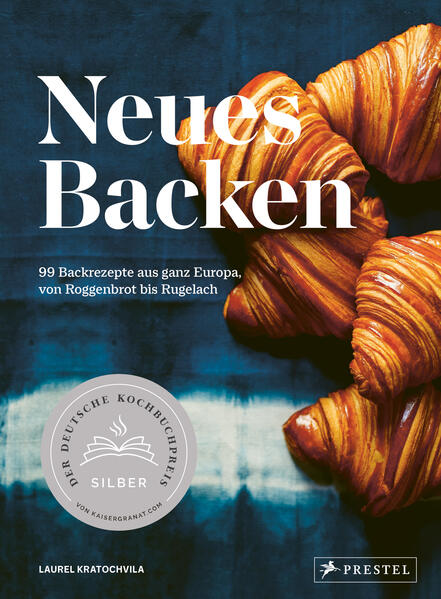 Neues Backen

99 Backrezepte aus ganz Europa, von Roggenbrot bis Rugelach

DER DEUTSCHE KOCHBUCHPREIS
SILBER
VON KAISERGRANAT.COM

LAUREL KRATOCHVILA

PRESTEL